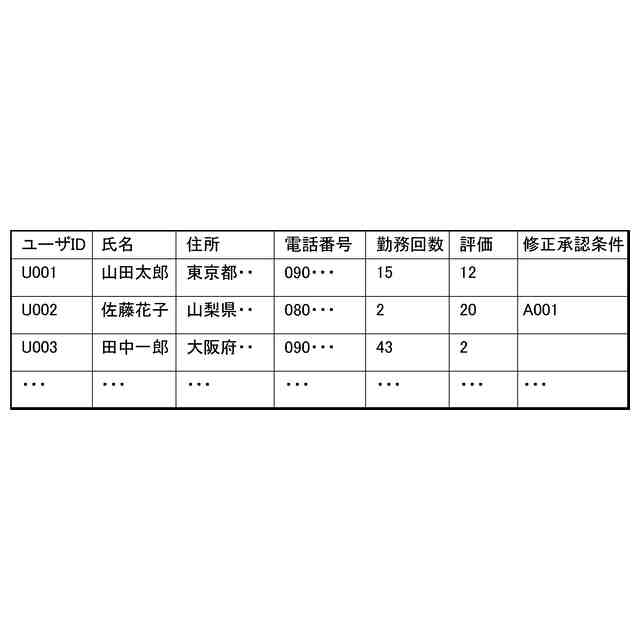 | ユーザID | 氏名 | 住所 | 電話番号 | 勤務回数 | 評価 | 修正承認条件 |
|---|---|---|---|---|---|---|
| U001 | 山田太郎 | 東京都・・ | 090・・・ | 15 | 12 | |
| U002 | 佐藤花子 | 山梨県・・ | 080・・・ | 2 | 20 | A001 |
| U003 | 田中一郎 | 大阪府・・ | 090・・・ | 43 | 2 | |
| ・・・ | ・・・ | ・・・ | ・・・ | ・・・ | ・・・ | ・・・ |